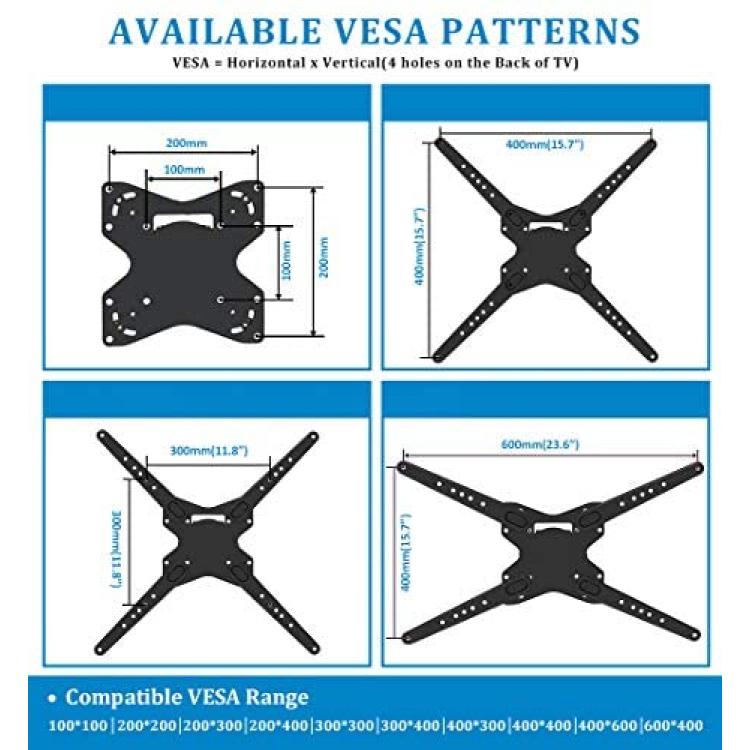 AVAILABLE VESA PATTERNS

VESA = Horizontal x Vertical(4 holes on the Back of TV)

200mm

100mm

100mm

200mm

400mm(15.7")

400mm(15.7")

300mm(11.8")

300mm(11.8")

600mm(23.6")

400mm(15.7")

• Compatible VESA Range

100*100 | 200*200 | 200*300 | 200*400 | 300*300 | 300*400 | 400*300 | 400*400 | 400*600 | 600*400